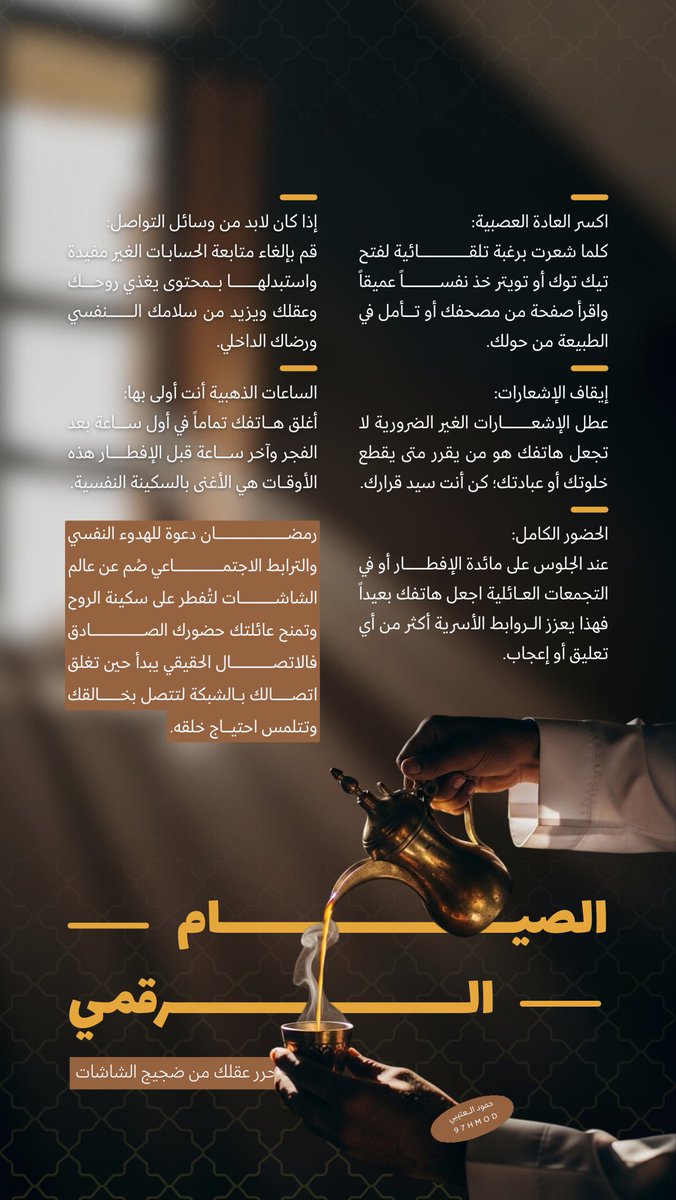 اكسر العادة العصبية:
كلما شعرت برغبة تلقائية لفتح تيك توك أو تويتر خذ نفساً عميقاً واقرأ صفحة من مصحفك أو تأمل في الطبيعة من حولك.

إيقاف الإشعارات:
عطل الإشعارات الغير الضرورية لا تجعل هاتفك هو من يقرر متى يقطع خلوتك أو عبادتك؛ كن أنت سيد قرارك.

الحضور الكامل:
عند الجلوس على مائدة الإفطار أو في التجمعات العائلية اجعل هاتفك بعيداً فهذا يعزز الروابط الأسرية أكثر من أي تعليق أو إعجاب.

إذا كان لابد من وسائل التواصل:
قم بإلغاء متابعة الحسابات الغير مفيدة واستبدلها بمحتوى يغذي روحك وعقلك ويزيد من سلامك النفسي ورضاك الداخلي.

الساعات الذهبية أنت أولى بها:
أغلق هاتفك تماماً في أول ساعة بعد الفجر وآخر ساعة قبل الإفطار هذه الأوقات هي الأغنى بالسكينة النفسية.

رمضان دعوة للهدوء النفسي والترابط الاجتماعي صُم عن عالم الشاشات لتُفطر على سكينة الروح وتمنح عائلتك حضورك الصادق فالاتصال الحقيقي يبدأ حين تغلق اتصالك بالشبكة لتتصل بخالقك وتتلمس احتياج خلقه.

الصيام الرقمي

حرر عقلك من ضجيج الشاشات

حمود العتيبي
97HMOD